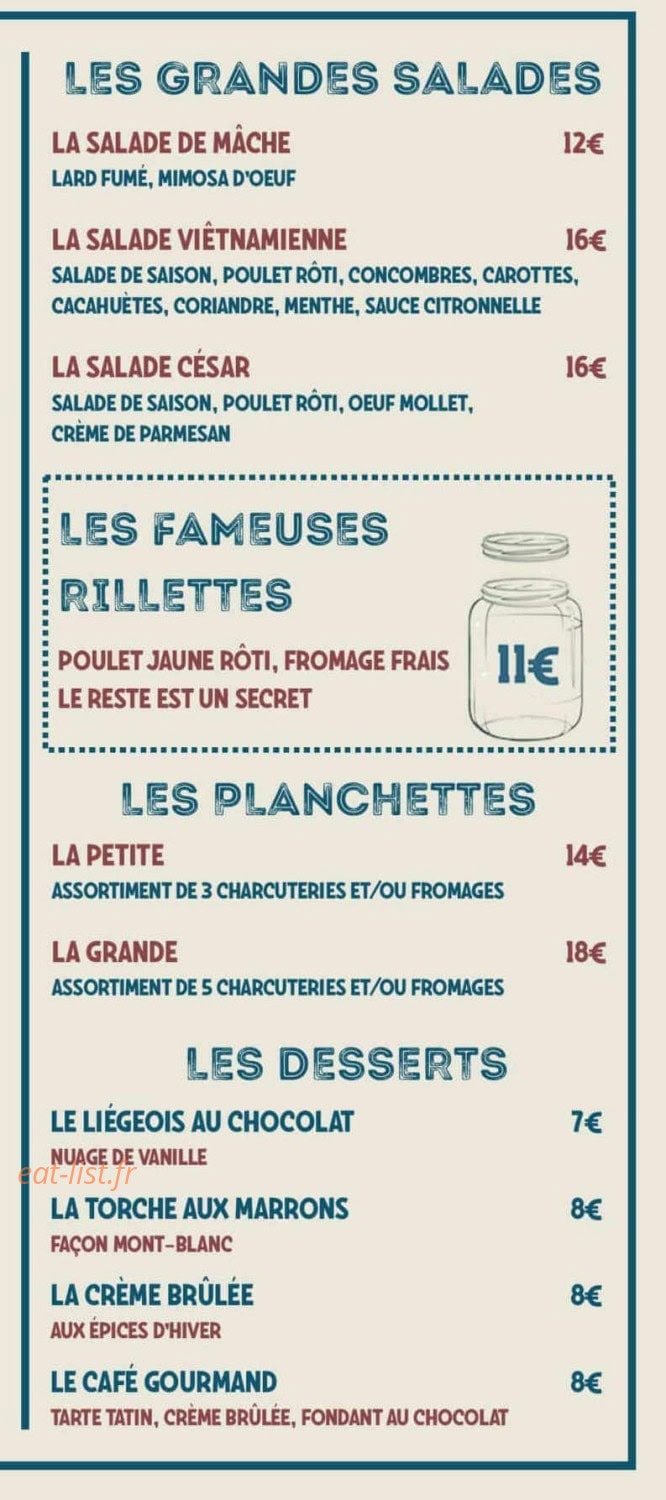 LES GRANDES SALADES

LA SALADE DE MÂCHE 12€
LARD FUMÉ, MIMOSA D'OEUF

LA SALADE VIÊTNAMIENNE 16€
SALADE DE SAISON, POULET RÔTI, CONCOMBRES, CAROTTES, CACAHUÈTES, CORIANDRE, MENTHE, SAUCE CITRONNELLE

LA SALADE CÉSAR 16€
SALADE DE SAISON, POULET RÔTI, OEUF MOLLET, CRÈME DE PARMESAN

LES FAMEUSES RILLETTES

POULET JAUNE RÔTI, FROMAGE FRAIS
LE RESTE EST UN SECRET

11€

LES PLANCHETTES

LA PETITE 14€
ASSORTIMENT DE 3 CHARCUTERIES ET/OU FROMAGES

LA GRANDE 18€
ASSORTIMENT DE 5 CHARCUTERIES ET/OU FROMAGES

LES DESSERTS

LE LIÉGEOIS AU CHOCOLAT 7€
NUAGE DE VANILLE

eat-list.fr

LA TORCHE AUX MARRONS 8€
FAÇON MONT-BLANC

LA CRÈME BRÛLÉE 8€
AUX ÉPICES D'HIVER

LE CAFÉ GOURMAND 8€
TARTE TATIN, CRÈME BRÛLÉE, FONDANT AU CHOCOLAT